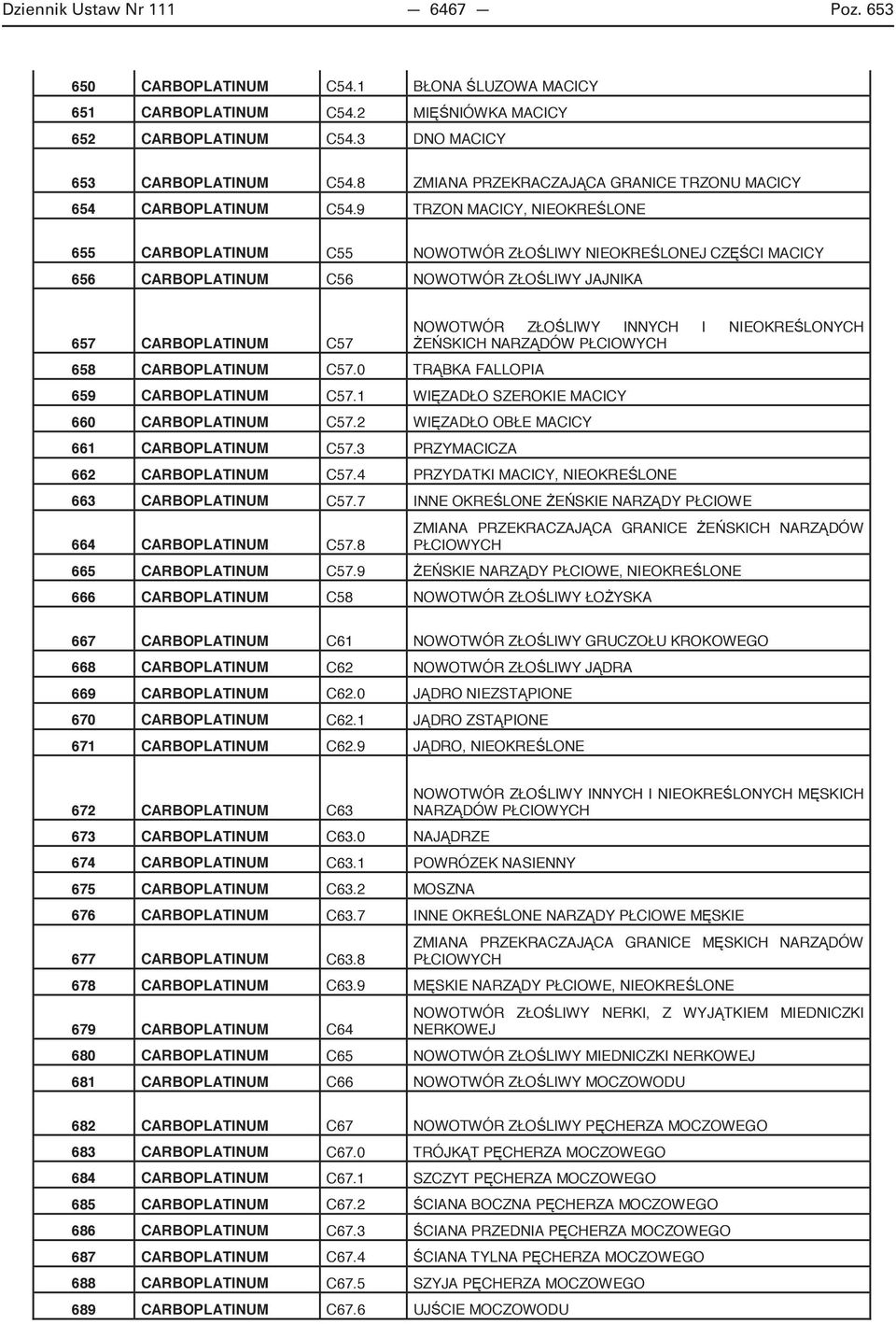 Dziennik Ustaw Nr 111 — 6467 — Poz. 653

| | | | |
|---|---|---|---|
| 650 | CARBOPLATINUM | C54.1 | BŁONA ŚLUZOWA MACICY |
| 651 | CARBOPLATINUM | C54.2 | MIĘŚNIÓWKA MACICY |
| 652 | CARBOPLATINUM | C54.3 | DNO MACICY |
| 653 | CARBOPLATINUM | C54.8 | ZMIANA PRZEKRACZAJĄCA GRANICE TRZONU MACICY |
| 654 | CARBOPLATINUM | C54.9 | TRZON MACICY, NIEOKREŚLONE |
| 655 | CARBOPLATINUM | C55 | NOWOTWÓR ZŁOŚLIWY NIEOKREŚLONEJ CZĘŚCI MACICY |
| 656 | CARBOPLATINUM | C56 | NOWOTWÓR ZŁOŚLIWY JAJNIKA |
| 657 | CARBOPLATINUM | C57 | NOWOTWÓR ZŁOŚLIWY INNYCH I NIEOKREŚLONYCH ŻEŃSKICH NARZĄDÓW PŁCIOWYCH |
| 658 | CARBOPLATINUM | C57.0 | TRĄBKA FALLOPIA |
| 659 | CARBOPLATINUM | C57.1 | WIĘZADŁO SZEROKIE MACICY |
| 660 | CARBOPLATINUM | C57.2 | WIĘZADŁO OBŁE MACICY |
| 661 | CARBOPLATINUM | C57.3 | PRZYMACICZA |
| 662 | CARBOPLATINUM | C57.4 | PRZYDATKI MACICY, NIEOKREŚLONE |
| 663 | CARBOPLATINUM | C57.7 | INNE OKREŚLONE ŻEŃSKIE NARZĄDY PŁCIOWE |
| 664 | CARBOPLATINUM | C57.8 | ZMIANA PRZEKRACZAJĄCA GRANICE ŻEŃSKICH NARZĄDÓW PŁCIOWYCH |
| 665 | CARBOPLATINUM | C57.9 | ŻEŃSKIE NARZĄDY PŁCIOWE, NIEOKREŚLONE |
| 666 | CARBOPLATINUM | C58 | NOWOTWÓR ZŁOŚLIWY ŁOŻYSKA |
| 667 | CARBOPLATINUM | C61 | NOWOTWÓR ZŁOŚLIWY GRUCZOŁU KROKOWEGO |
| 668 | CARBOPLATINUM | C62 | NOWOTWÓR ZŁOŚLIWY JĄDRA |
| 669 | CARBOPLATINUM | C62.0 | JĄDRO NIEZSTĄPIONE |
| 670 | CARBOPLATINUM | C62.1 | JĄDRO ZSTĄPIONE |
| 671 | CARBOPLATINUM | C62.9 | JĄDRO, NIEOKREŚLONE |
| 672 | CARBOPLATINUM | C63 | NOWOTWÓR ZŁOŚLIWY INNYCH I NIEOKREŚLONYCH MĘSKICH NARZĄDÓW PŁCIOWYCH |
| 673 | CARBOPLATINUM | C63.0 | NAJĄDRZE |
| 674 | CARBOPLATINUM | C63.1 | POWRÓZEK NASIENNY |
| 675 | CARBOPLATINUM | C63.2 | MOSZNA |
| 676 | CARBOPLATINUM | C63.7 | INNE OKREŚLONE NARZĄDY PŁCIOWE MĘSKIE |
| 677 | CARBOPLATINUM | C63.8 | ZMIANA PRZEKRACZAJĄCA GRANICE MĘSKICH NARZĄDÓW PŁCIOWYCH |
| 678 | CARBOPLATINUM | C63.9 | MĘSKIE NARZĄDY PŁCIOWE, NIEOKREŚLONE |
| 679 | CARBOPLATINUM | C64 | NOWOTWÓR ZŁOŚLIWY NERKI, Z WYJĄTKIEM MIEDNICZKI NERKOWEJ |
| 680 | CARBOPLATINUM | C65 | NOWOTWÓR ZŁOŚLIWY MIEDNICZKI NERKOWEJ |
| 681 | CARBOPLATINUM | C66 | NOWOTWÓR ZŁOŚLIWY MOCZOWODU |
| 682 | CARBOPLATINUM | C67 | NOWOTWÓR ZŁOŚLIWY PĘCHERZA MOCZOWEGO |
| 683 | CARBOPLATINUM | C67.0 | TRÓJKĄT PĘCHERZA MOCZOWEGO |
| 684 | CARBOPLATINUM | C67.1 | SZCZYT PĘCHERZA MOCZOWEGO |
| 685 | CARBOPLATINUM | C67.2 | ŚCIANA BOCZNA PĘCHERZA MOCZOWEGO |
| 686 | CARBOPLATINUM | C67.3 | ŚCIANA PRZEDNIA PĘCHERZA MOCZOWEGO |
| 687 | CARBOPLATINUM | C67.4 | ŚCIANA TYLNA PĘCHERZA MOCZOWEGO |
| 688 | CARBOPLATINUM | C67.5 | SZYJA PĘCHERZA MOCZOWEGO |
| 689 | CARBOPLATINUM | C67.6 | UJŚCIE MOCZOWODU |